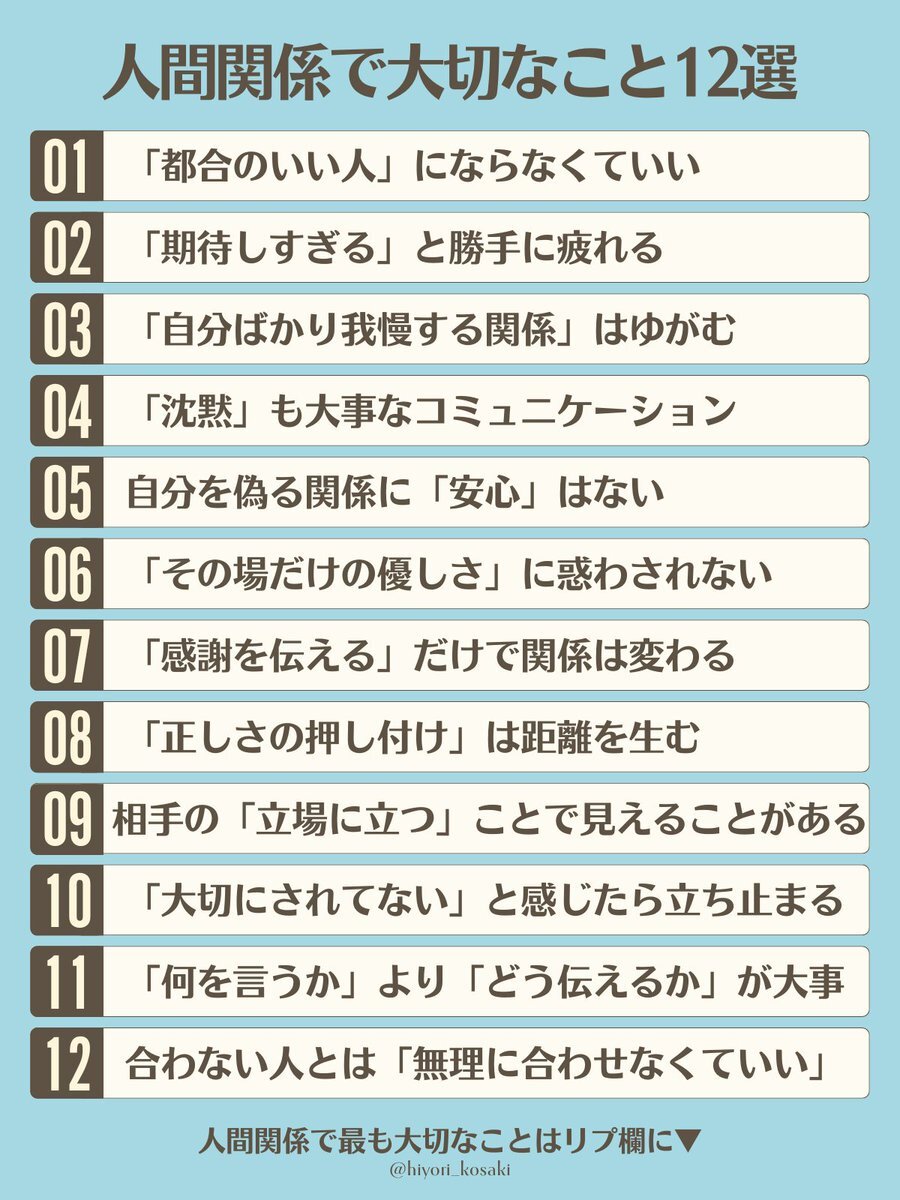 人間関係で大切なこと12選

01 「都合のいい人」にならなくていい

02 「期待しすぎる」と勝手に疲れる

03 「自分ばかり我慢する関係」はゆがむ

04 「沈黙」も大事なコミュニケーション

05 自分を偽る関係に「安心」はない

06 「その場だけの優しさ」に惑わされない

07 「感謝を伝える」だけで関係は変わる

08 「正しさの押し付け」は距離を生む

09 相手の「立場に立つ」ことで見えることがある

10 「大切にされてない」と感じたら立ち止まる

11 「何を言うか」より「どう伝えるか」が大事

12 合わない人とは「無理に合わせなくていい」

人間関係で最も大切なことはリプ欄に▼

@hiyori_kosaki